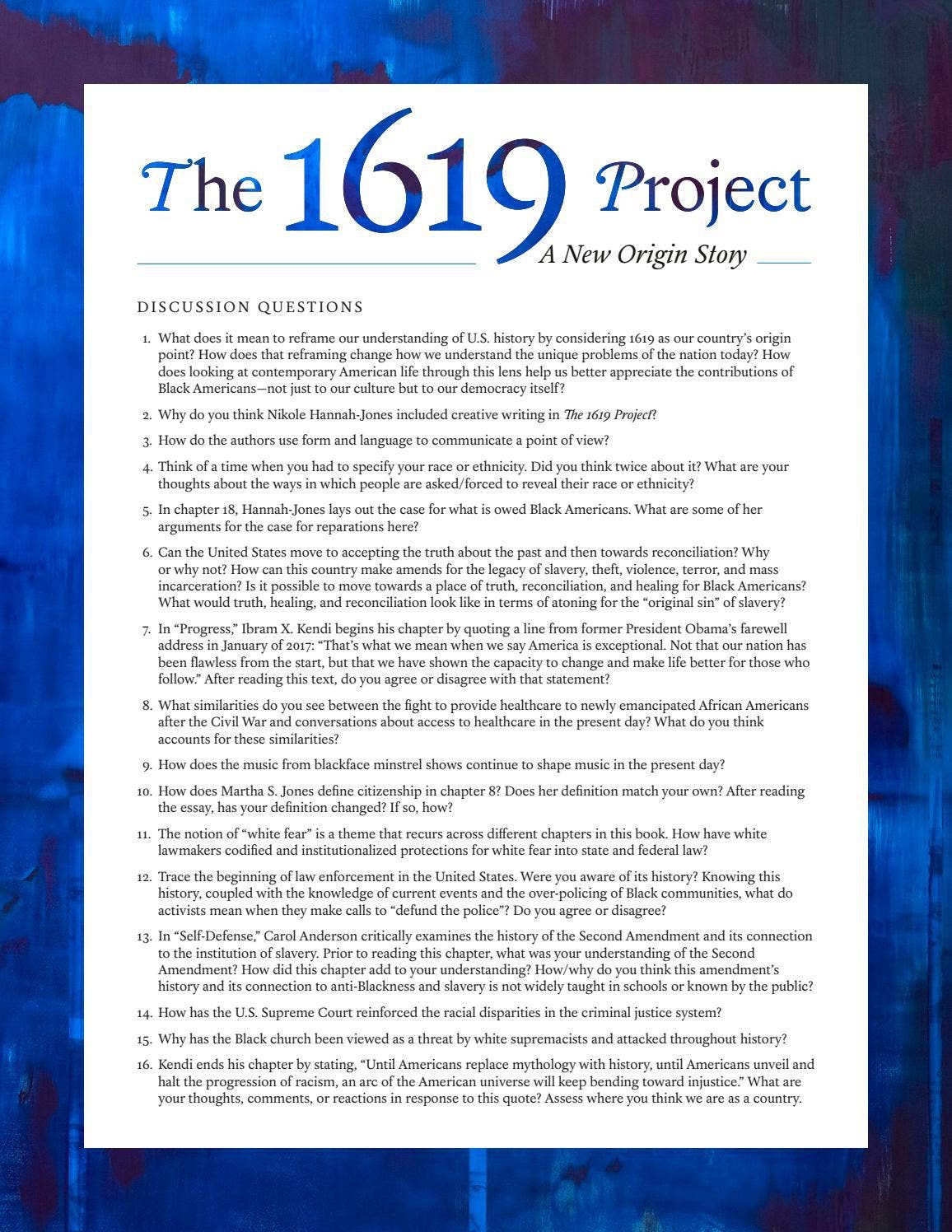 The 1619 Project

A New Origin Story

DISCUSSION QUESTIONS

1. What does it mean to reframe our understanding of U.S. history by considering 1619 as our country's origin point? How does that reframing change how we understand the unique problems of the nation today? How does looking at contemporary American life through this lens help us better appreciate the contributions of Black Americans—not just to our culture but to our democracy itself?

2. Why do you think Nikole Hannah-Jones included creative writing in The 1619 Project?

3. How do the authors use form and language to communicate a point of view?

4. Think of a time when you had to specify your race or ethnicity. Did you think twice about it? What are your thoughts about the ways in which people are asked/forced to reveal their race or ethnicity?

5. In chapter 18, Hannah-Jones lays out the case for what is owed Black Americans. What are some of her arguments for the case for reparations here?

6. Can the United States move to accepting the truth about the past and then towards reconciliation? Why or why not? How can this country make amends for the legacy of slavery, theft, violence, terror, and mass incarceration? Is it possible to move towards a place of truth, reconciliation, and healing for Black Americans? What would truth, healing, and reconciliation look like in terms of atoning for the "original sin" of slavery?

7. In "Progress," Ibram X. Kendi begins his chapter by quoting a line from former President Obama's farewell address in January of 2017: "That's what we mean when we say America is exceptional. Not that our nation has been flawless from the start, but that we have shown the capacity to change and make life better for those who follow." After reading this text, do you agree or disagree with that statement?

8. What similarities do you see between the fight to provide healthcare to newly emancipated African Americans after the Civil War and conversations about access to healthcare in the present day? What do you think accounts for these similarities?

9. How does the music from blackface minstrel shows continue to shape music in the present day?

10. How does Martha S. Jones define citizenship in chapter 8? Does her definition match your own? After reading the essay, has your definition changed? If so, how?

11. The notion of "white fear" is a theme that recurs across different chapters in this book. How have white lawmakers codified and institutionalized protections for white fear into state and federal law?

12. Trace the beginning of law enforcement in the United States. Were you aware of its history? Knowing this history, coupled with the knowledge of current events and the over-policing of Black communities, what do activists mean when they make calls to "defund the police"? Do you agree or disagree?

13. In "Self-Defense," Carol Anderson critically examines the history of the Second Amendment and its connection to the institution of slavery. Prior to reading this chapter, what was your understanding of the Second Amendment? How did this chapter add to your understanding? How/why do you think this amendment's history and its connection to anti-Blackness and slavery is not widely taught in schools or known by the public?

14. How has the U.S. Supreme Court reinforced the racial disparities in the criminal justice system?

15. Why has the Black church been viewed as a threat by white supremacists and attacked throughout history?

16. Kendi ends his chapter by stating, "Until Americans replace mythology with history, until Americans unveil and halt the progression of racism, an arc of the American universe will keep bending toward injustice." What are your thoughts, comments, or reactions in response to this quote? Assess where you think we are as a country.